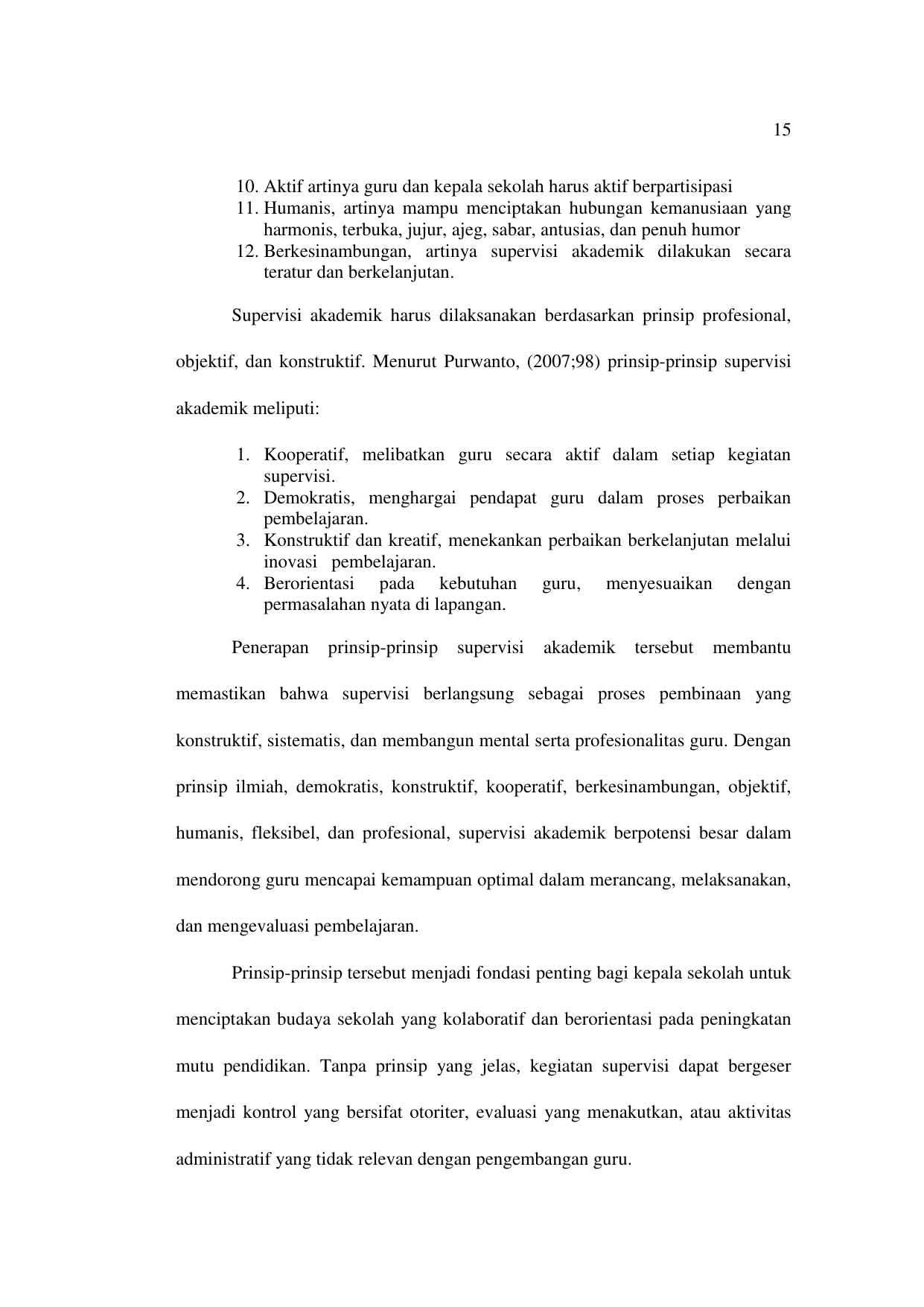 15

10. Aktif artinya guru dan kepala sekolah harus aktif berpartisipasi
11. Humanis, artinya mampu menciptakan hubungan kemanusiaan yang harmonis, terbuka, jujur, ajeg, sabar, antusias, dan penuh humor
12. Berkesinambungan, artinya supervisi akademik dilakukan secara teratur dan berkelanjutan.

Supervisi akademik harus dilaksanakan berdasarkan prinsip profesional, objektif, dan konstruktif. Menurut Purwanto, (2007;98) prinsip-prinsip supervisi akademik meliputi:

1. Kooperatif, melibatkan guru secara aktif dalam setiap kegiatan supervisi.
2. Demokratis, menghargai pendapat guru dalam proses perbaikan pembelajaran.
3. Konstruktif dan kreatif, menekankan perbaikan berkelanjutan melalui inovasi pembelajaran.
4. Berorientasi pada kebutuhan guru, menyesuaikan dengan permasalahan nyata di lapangan.

Penerapan prinsip-prinsip supervisi akademik tersebut membantu memastikan bahwa supervisi berlangsung sebagai proses pembinaan yang konstruktif, sistematis, dan membangun mental serta profesionalitas guru. Dengan prinsip ilmiah, demokratis, konstruktif, kooperatif, berkesinambungan, objektif, humanis, fleksibel, dan profesional, supervisi akademik berpotensi besar dalam mendorong guru mencapai kemampuan optimal dalam merancang, melaksanakan, dan mengevaluasi pembelajaran.

Prinsip-prinsip tersebut menjadi fondasi penting bagi kepala sekolah untuk menciptakan budaya sekolah yang kolaboratif dan berorientasi pada peningkatan mutu pendidikan. Tanpa prinsip yang jelas, kegiatan supervisi dapat bergeser menjadi kontrol yang bersifat otoriter, evaluasi yang menakutkan, atau aktivitas administratif yang tidak relevan dengan pengembangan guru.